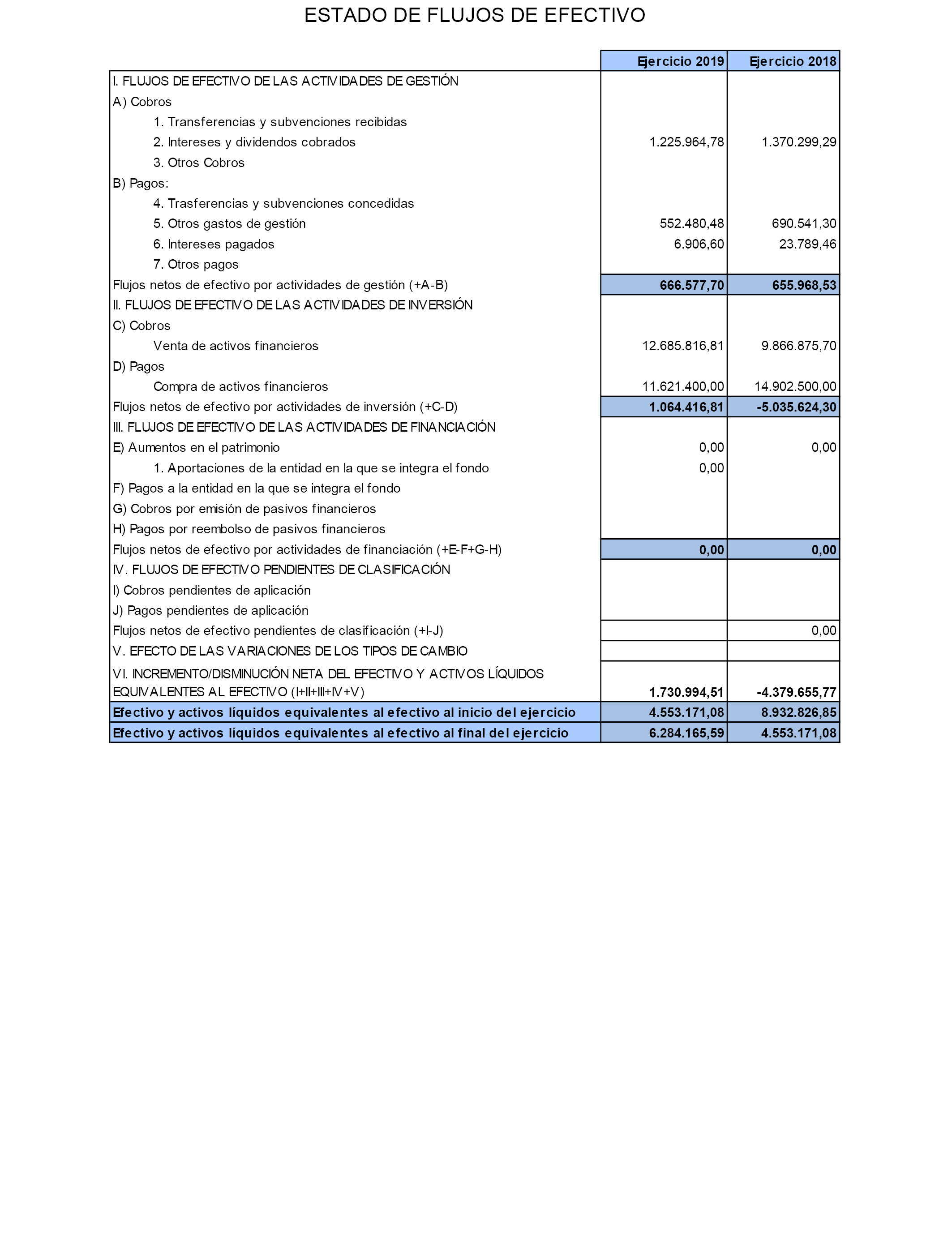 ESTADO DE FLUJOS DE EFECTIVO

| | Ejercicio 2019 | Ejercicio 2018 |
|---|---|---|
| I. FLUJOS DE EFECTIVO DE LAS ACTIVIDADES DE GESTIÓN | | |
| A) Cobros | | |
| 1. Transferencias y subvenciones recibidas | | |
| 2. Intereses y dividendos cobrados | 1.225.964,78 | 1.370.299,29 |
| 3. Otros Cobros | | |
| B) Pagos: | | |
| 4. Trasferencias y subvenciones concedidas | | |
| 5. Otros gastos de gestión | 552.480,48 | 690.541,30 |
| 6. Intereses pagados | 6.906,60 | 23.789,46 |
| 7. Otros pagos | | |
| Flujos netos de efectivo por actividades de gestión (+A-B) | 666.577,70 | 655.968,53 |
| II. FLUJOS DE EFECTIVO DE LAS ACTIVIDADES DE INVERSIÓN | | |
| C) Cobros | | |
| Venta de activos financieros | 12.685.816,81 | 9.866.875,70 |
| D) Pagos | | |
| Compra de activos financieros | 11.621.400,00 | 14.902.500,00 |
| Flujos netos de efectivo por actividades de inversión (+C-D) | 1.064.416,81 | -5.035.624,30 |
| III. FLUJOS DE EFECTIVO DE LAS ACTIVIDADES DE FINANCIACIÓN | | |
| E) Aumentos en el patrimonio | 0,00 | 0,00 |
| 1. Aportaciones de la entidad en la que se integra el fondo | 0,00 | |
| F) Pagos a la entidad en la que se integra el fondo | | |
| G) Cobros por emisión de pasivos financieros | | |
| H) Pagos por reembolso de pasivos financieros | | |
| Flujos netos de efectivo por actividades de financiación (+E-F+G-H) | 0,00 | 0,00 |
| IV. FLUJOS DE EFECTIVO PENDIENTES DE CLASIFICACIÓN | | |
| I) Cobros pendientes de aplicación | | |
| J) Pagos pendientes de aplicación | | |
| Flujos netos de efectivo pendientes de clasificación (+I-J) | | 0,00 |
| V. EFECTO DE LAS VARIACIONES DE LOS TIPOS DE CAMBIO | | |
| VI. INCREMENTO/DISMINUCIÓN NETA DEL EFECTIVO Y ACTIVOS LÍQUIDOS EQUIVALENTES AL EFECTIVO (I+II+III+IV+V) | 1.730.994,51 | -4.379.655,77 |
| Efectivo y activos líquidos equivalentes al efectivo al inicio del ejercicio | 4.553.171,08 | 8.932.826,85 |
| Efectivo y activos líquidos equivalentes al efectivo al final del ejercicio | 6.284.165,59 | 4.553.171,08 |